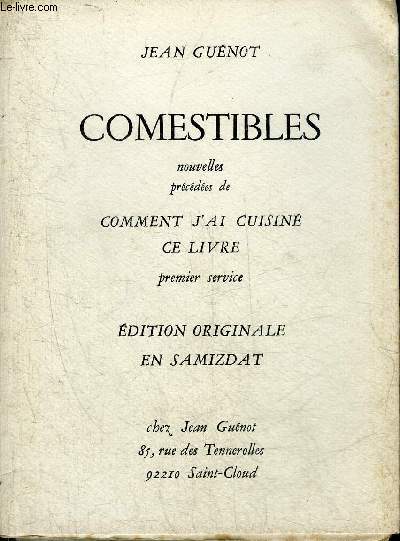 Le-livre.com

JEAN GUÉNOT

COMESTIBLES

nouvelles
précédées de

COMMENT J'AI CUISINÉ
CE LIVRE

premier service

ÉDITION ORIGINALE
EN SAMIZDAT

chez Jean Guénot
85, rue des Tennerolles
92210 Saint-Cloud